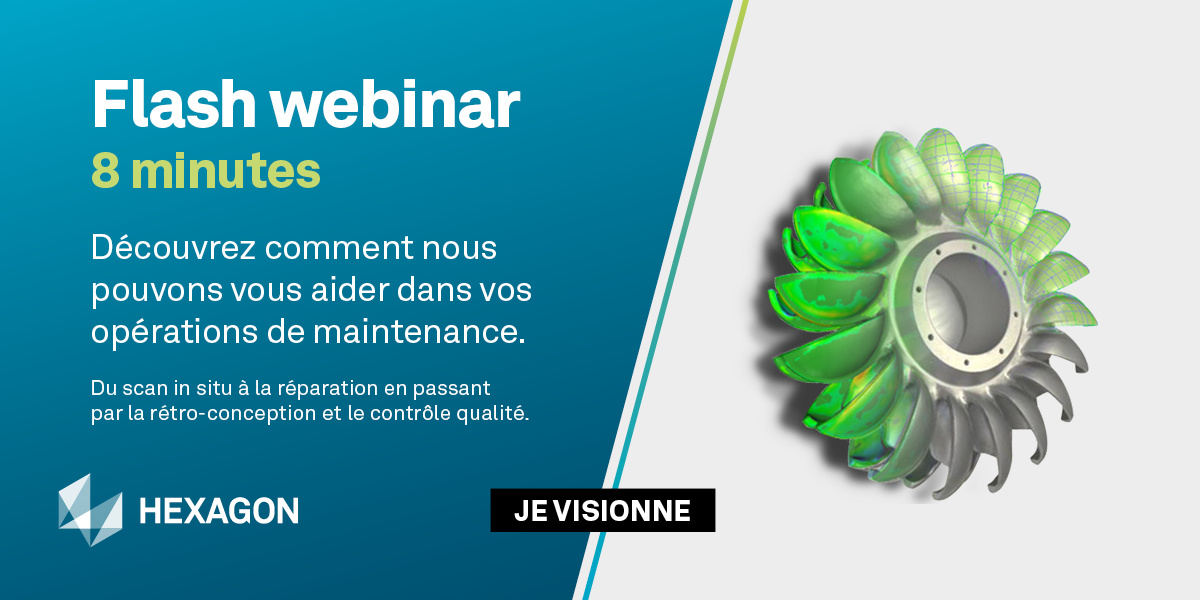 Flash webinar
8 minutes

Découvrez comment nous pouvons vous aider dans vos opérations de maintenance.

Du scan in situ à la réparation en passant par la rétro-conception et le contrôle qualité.

HEXAGON

JE VISIONNE